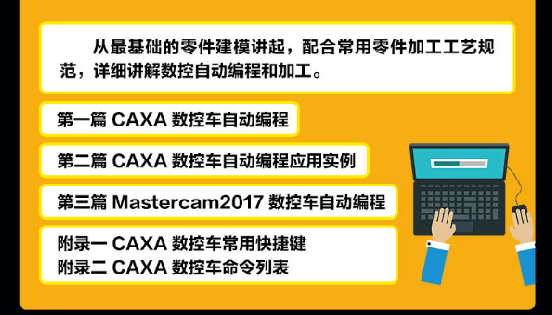 从最基础的零件建模讲起，配合常用零件加工工艺规范，详细讲解数控自动编程和加工。

第一篇 CAXA 数控车自动编程

第二篇 CAXA 数控车自动编程应用实例

第三篇 Mastercam2017 数控车自动编程

附录一 CAXA 数控车常用快捷键
附录二 CAXA 数控车命令列表